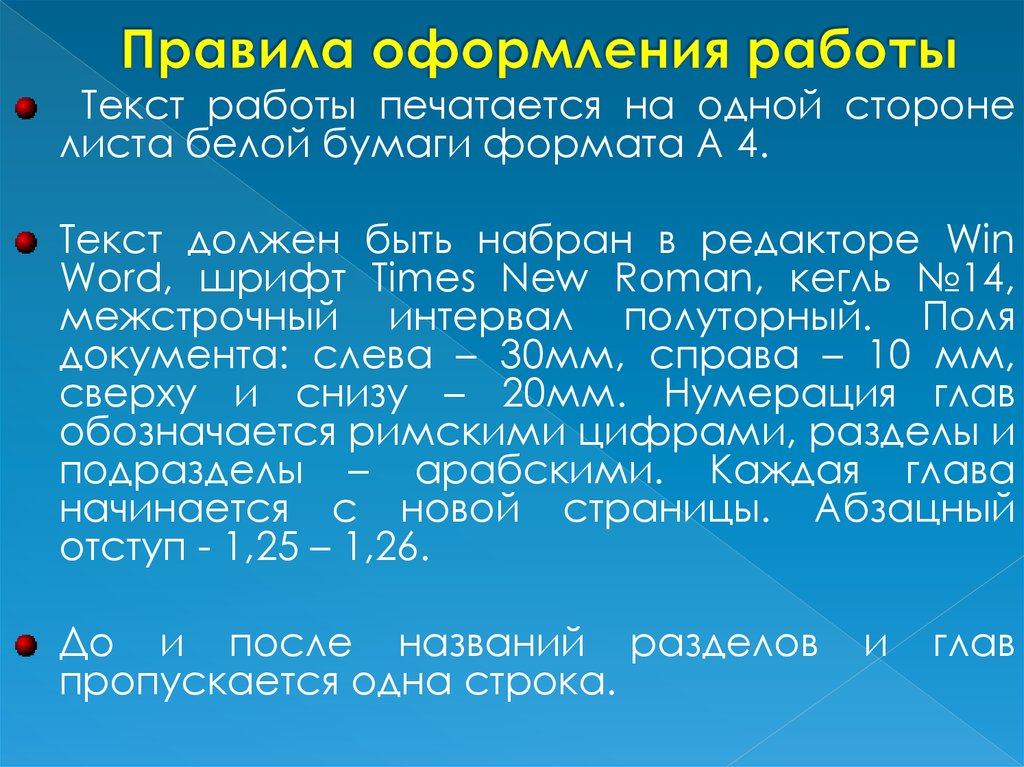 Правила оформления работы

Текст работы печатается на одной стороне листа белой бумаги формата А 4.

Текст должен быть набран в редакторе Win Word, шрифт Times New Roman, кегль №14, межстрочный интервал полуторный. Поля документа: слева – 30мм, справа – 10 мм, сверху и снизу – 20мм. Нумерация глав обозначается римскими цифрами, разделы и подразделы – арабскими. Каждая глава начинается с новой страницы. Абзацный отступ - 1,25 – 1,26.

До и после названий разделов и глав пропускается одна строка.